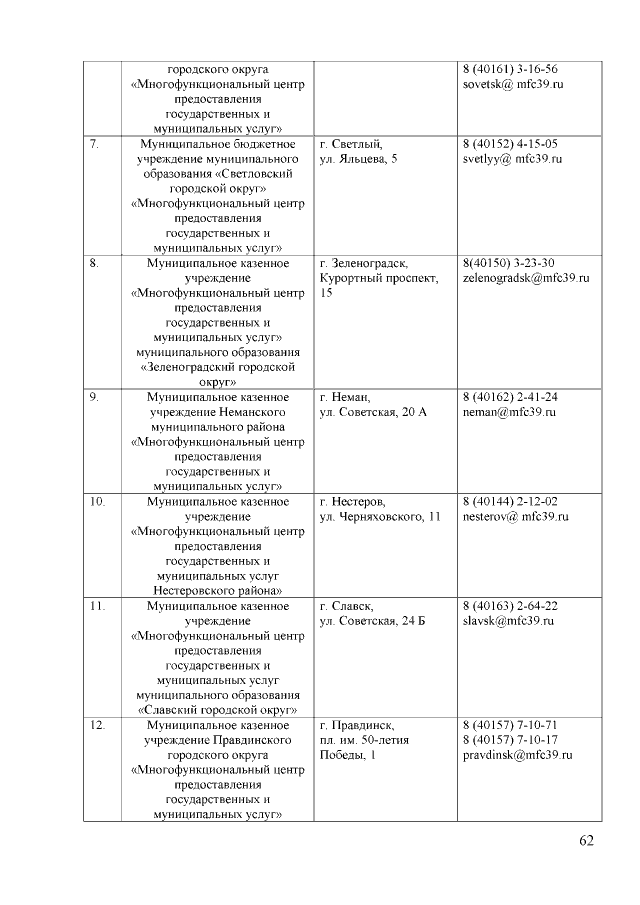 | | городского округа «Многофункциональный центр предоставления государственных и муниципальных услуг» | | 8 (40161) 3-16-56 sovetsk@ mfc39.ru |
|---|---|---|---|
| 7. | Муниципальное бюджетное учреждение муниципального образования «Светловский городской округ» «Многофункциональный центр предоставления государственных и муниципальных услуг» | г. Светлый, ул. Яльцева, 5 | 8 (40152) 4-15-05 svetlyy@ mfc39.ru |
| 8. | Муниципальное казенное учреждение «Многофункциональный центр предоставления государственных и муниципальных услуг» муниципального образования «Зеленоградский городской округ» | г. Зеленоградск, Курортный проспект, 15 | 8(40150) 3-23-30 zelenogradsk@mfc39.ru |
| 9. | Муниципальное казенное учреждение Неманского муниципального района «Многофункциональный центр предоставления государственных и муниципальных услуг» | г. Неман, ул. Советская, 20 А | 8 (40162) 2-41-24 neman@mfc39.ru |
| 10. | Муниципальное казенное учреждение «Многофункциональный центр предоставления государственных и муниципальных услуг Нестеровского района» | г. Нестеров, ул. Черняховского, 11 | 8 (40144) 2-12-02 nesterov@ mfc39.ru |
| 11. | Муниципальное казенное учреждение «Многофункциональный центр предоставления государственных и муниципальных услуг муниципального образования «Славский городской округ» | г. Славск, ул. Советская, 24 Б | 8 (40163) 2-64-22 slavsk@mfc39.ru |
| 12. | Муниципальное казенное учреждение Правдинского городского округа «Многофункциональный центр предоставления государственных и муниципальных услуг» | г. Правдинск, пл. им. 50-летия Победы, 1 | 8 (40157) 7-10-71 8 (40157) 7-10-17 pravdinsk@mfc39.ru |

62